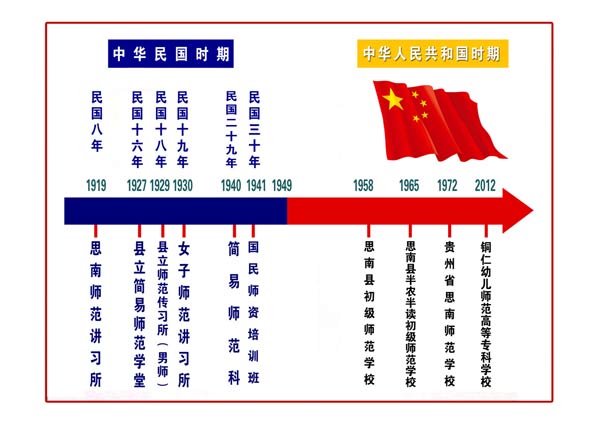 中华民国时期

中华人民共和国时期

民国八年

民国十六年

民国十八年

民国十九年

民国二十九年

民国三十年

1919 1927 1929 1930 1940 1941 1949 1958 1965 1972 2012

思南师范讲习所

县立简易师范学堂

县立师范传习所（男师）

女子师范讲习所

简易师范科

国民师资培训班

思南县初级师范学校

思南县半农半读初级师范学校

贵州省思南师范学校

铜仁幼儿师范高等专科学校